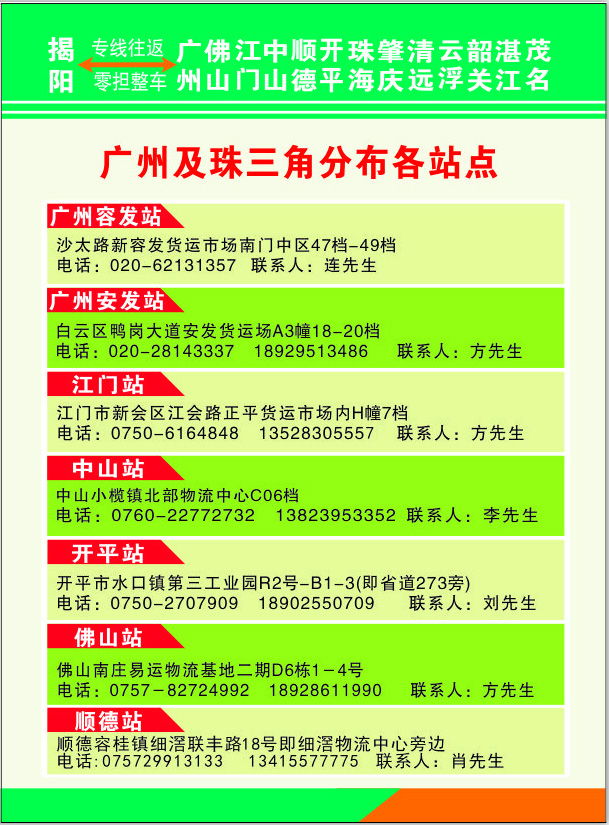 揭阳 专线往返 零担整车 广佛江中顺开珠肇清云韶湛茂 州山门山德平海庆远浮关江名

广州及珠三角分布各站点

广州容发站
沙太路新容发货运市场南门中区47档-49档
电话：020-62131357 联系人：连先生

广州安发站
白云区鸭岗大道安发货运场A3幢18-20档
电话：020-28143337 18929513486 联系人：方先生

江门站
江门市新会区江会路正平货运市场内H幢7档
电话：0750-6164848 13528305557 联系人：方先生

中山站
中山小榄镇北部物流中心C06档
电话：0760-22772732 13823953352 联系人：李先生

开平站
开平市水口镇第三工业园R2号-B1-3(即省道273旁)
电话：0750-2707909 18902550709 联系人：刘先生

佛山站
佛山南庄易运物流基地二期D6栋1-4号
电话：0757-82724992 18928611990 联系人：方先生

顺德站
顺德容桂镇细滘联丰路18号即细滘物流中心旁边
电话：075729913133 13415577775 联系人：肖先生